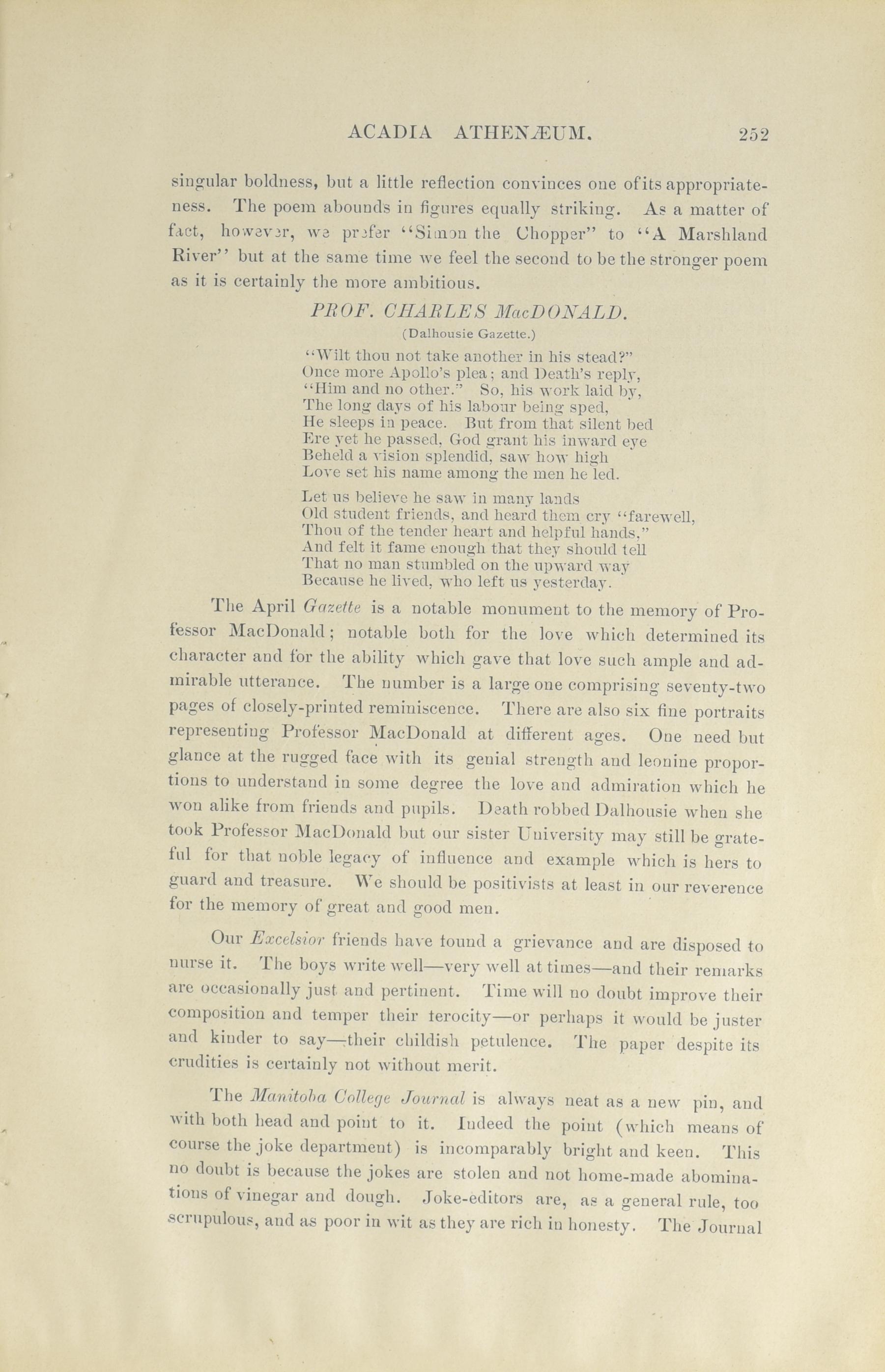 ACADIA ATHENÆUM. 252

singular boldness, but a little reflection convinces one of its appropriateness. The poem abounds in figures equally striking. As a matter of fact, however, we prefer "Simon the Chopper" to "A Marshland River" but at the same time we feel the second to be the stronger poem as it is certainly the more ambitious.

PROF. CHARLES MacDONALD.

(Dalhousie Gazette.)

"Wilt thou not take another in his stead?"
Once more Apollo's plea; and Death's reply,
"Him and no other." So, his work laid by,
The long days of his labour being sped,
He sleeps in peace. But from that silent bed
Ere yet he passed, God grant his inward eye
Beheld a vision splendid, saw how high
Love set his name among the men he led.

Let us believe he saw in many lands
Old student friends, and heard them cry "farewell,
Thou of the tender heart and helpful hands,"
And felt it fame enough that they should tell
That no man stumbled on the upward way
Because he lived, who left us yesterday.

The April Gazette is a notable monument to the memory of Professor MacDonald; notable both for the love which determined its character and for the ability which gave that love such ample and admirable utterance. The number is a large one comprising seventy-two pages of closely-printed reminiscence. There are also six fine portraits representing Professor MacDonald at different ages. One need but glance at the rugged face with its genial strength and leonine proportions to understand in some degree the love and admiration which he won alike from friends and pupils. Death robbed Dalhousie when she took Professor MacDonald but our sister University may still be grateful for that noble legacy of influence and example which is hers to guard and treasure. We should be positivists at least in our reverence for the memory of great and good men.

Our Excelsior friends have found a grievance and are disposed to nurse it. The boys write well—very well at times—and their remarks are occasionally just and pertinent. Time will no doubt improve their composition and temper their ferocity—or perhaps it would be juster and kinder to say—their childish petulence. The paper despite its crudities is certainly not without merit.

The Manitoba College Journal is always neat as a new pin, and with both head and point to it. Indeed the point (which means of course the joke department) is incomparably bright and keen. This no doubt is because the jokes are stolen and not home-made abominations of vinegar and dough. Joke-editors are, as a general rule, too scrupulous, and as poor in wit as they are rich in honesty. The Journal